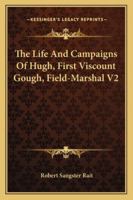 KESSINGER'S LEGACY REPRINTS

The Life And Campaigns Of Hugh, First Viscount Gough, Field-Marshal V2

Robert Sangster Rait